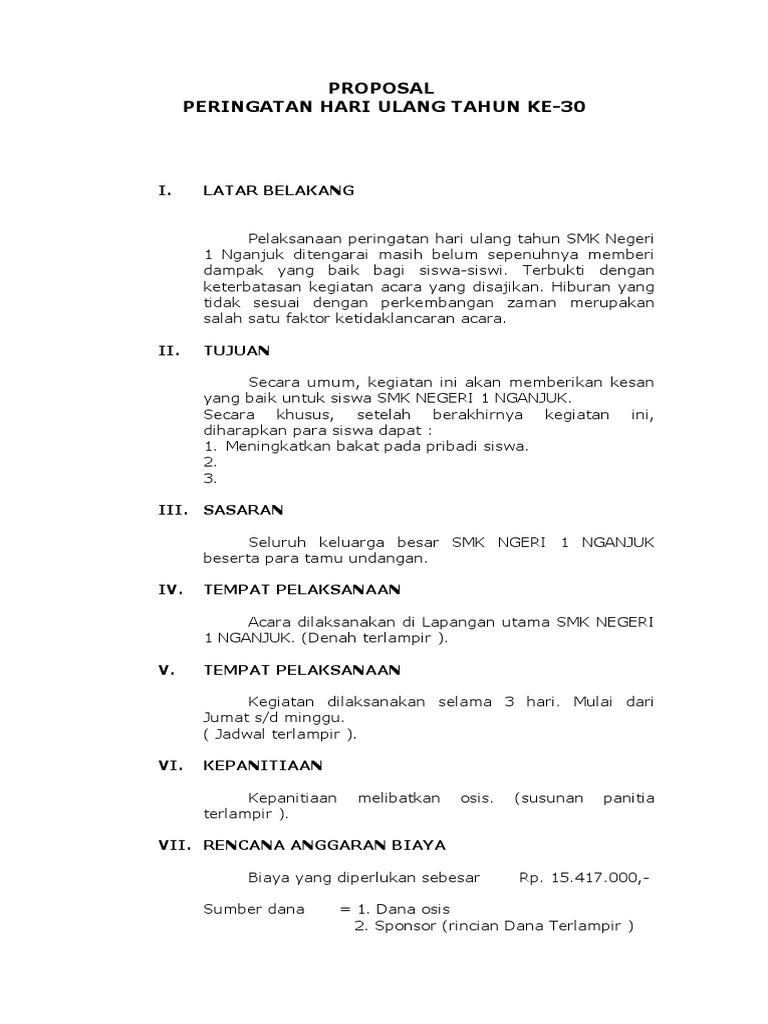 PROPOSAL
PERINGATAN HARI ULANG TAHUN KE-30

I. LATAR BELAKANG

Pelaksanaan peringatan hari ulang tahun SMK Negeri 1 Nganjuk ditengarai masih belum sepenuhnya memberi dampak yang baik bagi siswa-siswi. Terbukti dengan keterbatasan kegiatan acara yang disajikan. Hiburan yang tidak sesuai dengan perkembangan zaman merupakan salah satu faktor ketidaklancaran acara.

II. TUJUAN

Secara umum, kegiatan ini akan memberikan kesan yang baik untuk siswa SMK NEGERI 1 NGANJUK.
Secara khusus, setelah berakhirnya kegiatan ini, diharapkan para siswa dapat :
1. Meningkatkan bakat pada pribadi siswa.
2.
3.

III. SASARAN

Seluruh keluarga besar SMK NGERI 1 NGANJUK beserta para tamu undangan.

IV. TEMPAT PELAKSANAAN

Acara dilaksanakan di Lapangan utama SMK NEGERI 1 NGANJUK. (Denah terlampir ).

V. TEMPAT PELAKSANAAN

Kegiatan dilaksanakan selama 3 hari. Mulai dari Jumat s/d minggu.
( Jadwal terlampir ).

VI. KEPANITIAAN

Kepanitiaan melibatkan osis. (susunan panitia terlampir ).

VII. RENCANA ANGGARAN BIAYA

Biaya yang diperlukan sebesar Rp. 15.417.000,-

Sumber dana = 1. Dana osis
2. Sponsor (rincian Dana Terlampir )